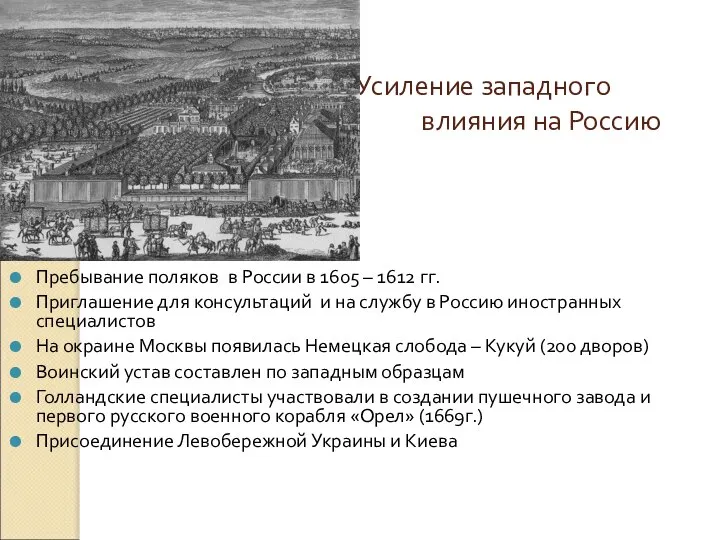 Усиление западного влияния на Россию

Пребывание поляков в России в 1605 – 1612 гг.

Приглашение для консультаций и на службу в Россию иностранных специалистов

На окраине Москвы появилась Немецкая слобода – Кукуй (200 дворов)

Воинский устав составлен по западным образцам

Голландские специалисты участвовали в создании пушечного завода и первого русского военного корабля «Орел» (1669г.)

Присоединение Левобережной Украины и Киева